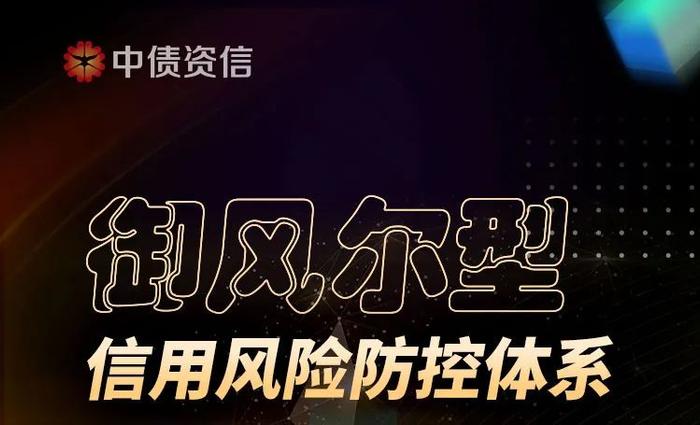 中债资信

御风尔型

信用风险防控体系